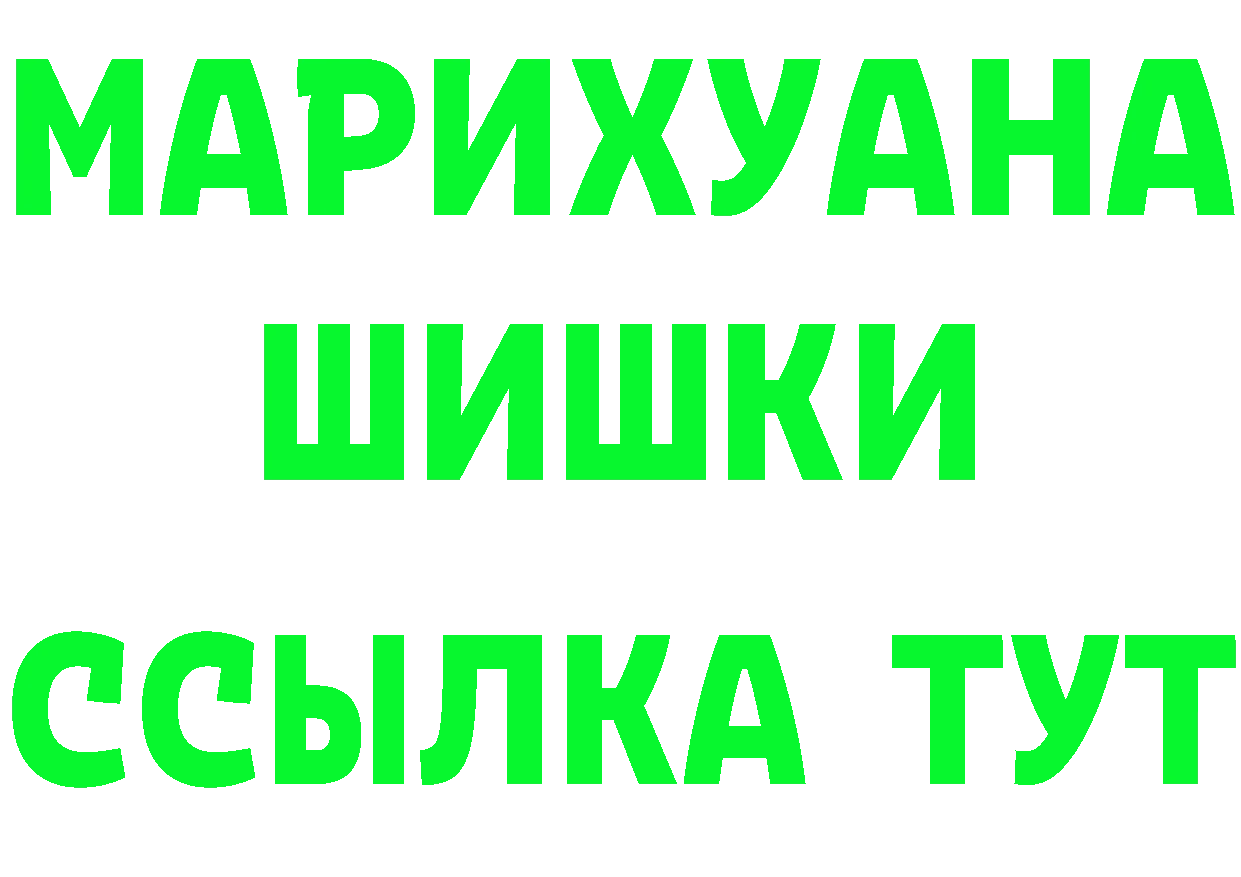 МАРИХУАНА ШИШКИ

ССЫЛКА ТУТ